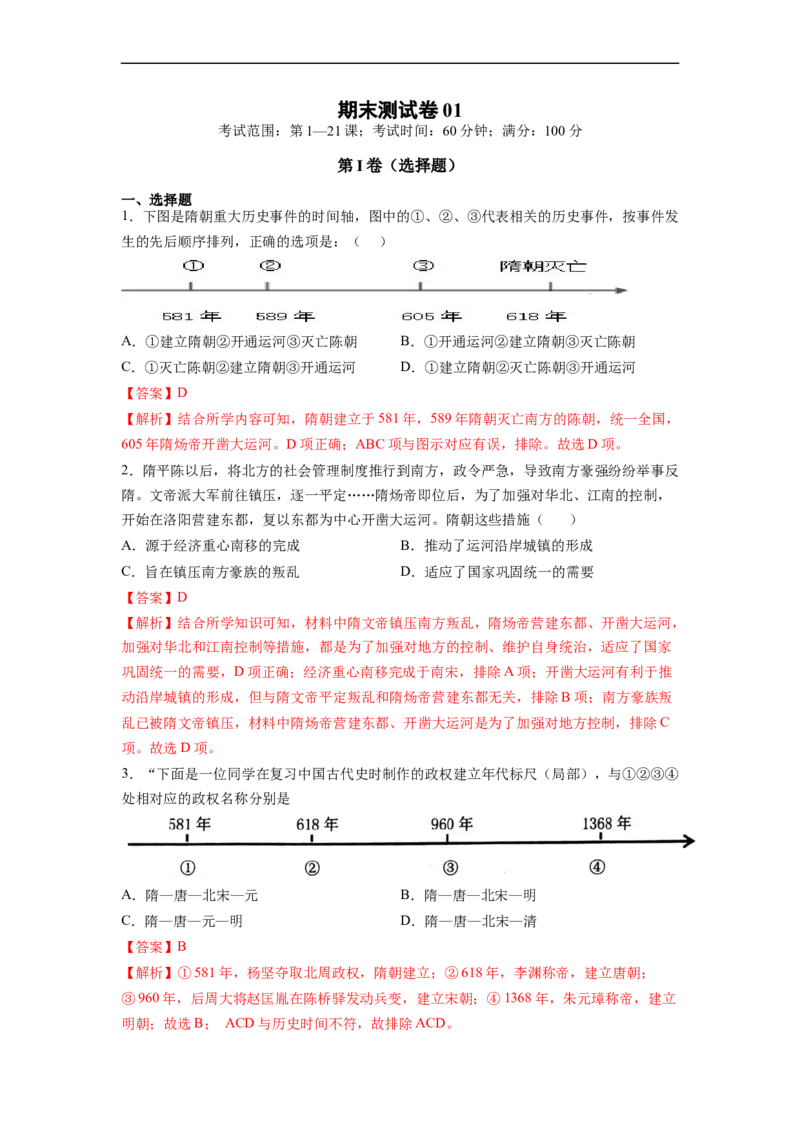 期末测试卷 01

考试范围：第 1—21 课；考试时间：60 分钟；满分：100 分

第 I 卷（选择题）

一、选择题

1．下图是隋朝重大历史事件的时间轴，图中的①、②、③代表相关的历史事件，按事件发生的先后顺序排列，正确的选项是：（ ）

① ② ③ 隋朝灭亡

581 年 589 年 605 年 618 年

A．①建立隋朝②开通运河③灭亡陈朝
B．①开通运河②建立隋朝③灭亡陈朝
C．①灭亡陈朝②建立隋朝③开通运河
D．①建立隋朝②灭亡陈朝③开通运河

【答案】D

【解析】结合所学内容可知，隋朝建立于 581 年，589 年隋朝灭亡南方的陈朝，统一全国，605 年隋炀帝开凿大运河。D 项正确；ABC 项与图示对应有误，排除。故选 D 项。

2．隋平陈以后，将北方的社会管理制度推行到南方，政令严急，导致南方豪强纷纷举事反隋。文帝派大军前往镇压，逐一平定……隋炀帝即位后，为了加强对华北、江南的控制，开始在洛阳营建东都，复以东都为中心开凿大运河。隋朝这些措施（ ）

A．源于经济重心南移的完成
B．推动了运河沿岸城镇的形成
C．旨在镇压南方豪族的叛乱
D．适应了国家巩固统一的需要

【答案】D

【解析】结合所学知识可知，材料中隋文帝镇压南方叛乱，隋炀帝营建东都、开凿大运河，加强对华北和江南控制等措施，都是为了加强对地方的控制、维护自身统治，适应了国家巩固统一的需要，D 项正确；经济重心南移完成于南宋，排除 A 项；开凿大运河有利于推动沿岸城镇的形成，但与隋文帝平定叛乱和隋炀帝营建东都无关，排除 B 项；南方豪族叛乱已被隋文帝镇压，材料中隋炀帝营建东都、开凿大运河是为了加强对地方控制，排除 C 项。故选 D 项。

3．“下面是一位同学在复习中国古代史时制作的政权建立年代标尺（局部），与①②③④处相对应的政权名称分别是

581 年 618 年 960 年 1368 年

① ② ③ ④

A．隋—唐—北宋—元
B．隋—唐—北宋—明
C．隋—唐—元—明
D．隋—唐—北宋—清

【答案】B

【解析】① 581 年，杨坚夺取北周政权，隋朝建立；② 618 年，李渊称帝，建立唐朝；③ 960 年，后周大将赵匡胤在陈桥驿发动兵变，建立宋朝；④ 1368 年，朱元璋称帝，建立明朝；故选 B； ACD 与历史时间不符，故排除 ACD。